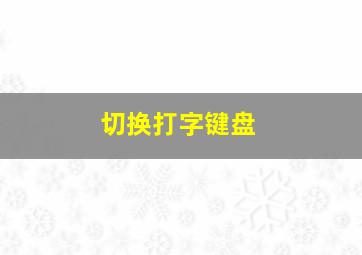 切换打字键盘